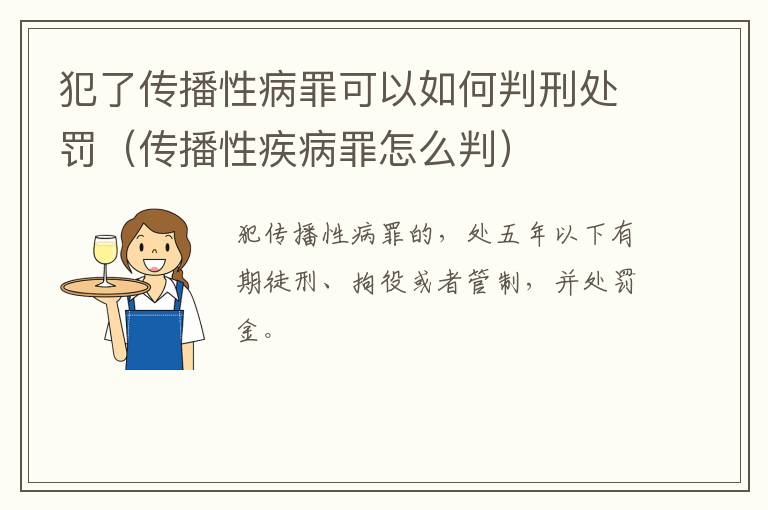 犯了传播性病罪可以如何判刑处罚（传播性疾病罪怎么判）

犯传播性病罪的，处五年以下有期徒刑、拘役或者管制，并处罚金。